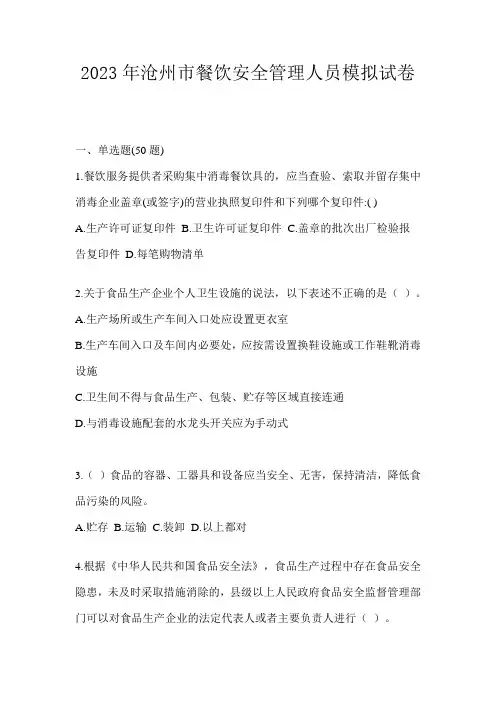 2023 年沧州市餐饮安全管理人员模拟试卷

一、单选题(50 题)

1.餐饮服务提供者采购集中消毒餐饮具的，应当查验、索取并留存集中消毒企业盖章(或签字)的营业执照复印件和下列哪个复印件:( )

A.生产许可证复印件 B.卫生许可证复印件 C.盖章的批次出厂检验报告复印件 D.每笔购物清单

2.关于食品生产企业个人卫生设施的说法，以下表述不正确的是（ ）。

A.生产场所或生产车间入口处应设置更衣室

B.生产车间入口及车间内必要处，应按需设置换鞋设施或工作鞋靴消毒设施

C.卫生间不得与食品生产、包装、贮存等区域直接连通

D.与消毒设施配套的水龙头开关应为手动式

3.（ ）食品的容器、工器具和设备应当安全、无害，保持清洁，降低食品污染的风险。

A.贮存 B.运输 C.装卸 D.以上都对

4.根据《中华人民共和国食品安全法》，食品生产过程中存在食品安全隐患，未及时采取措施消除的，县级以上人民政府食品安全监督管理部门可以对食品生产企业的法定代表人或者主要负责人进行（ ）。